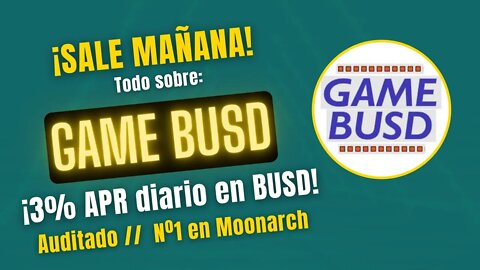 ¡SALE MAÑANA!
Todo sobre:
GAME BUSD
¡3% APR diario en BUSD!
Auditado // Nº1 en Moonarch

GAME
BUSD